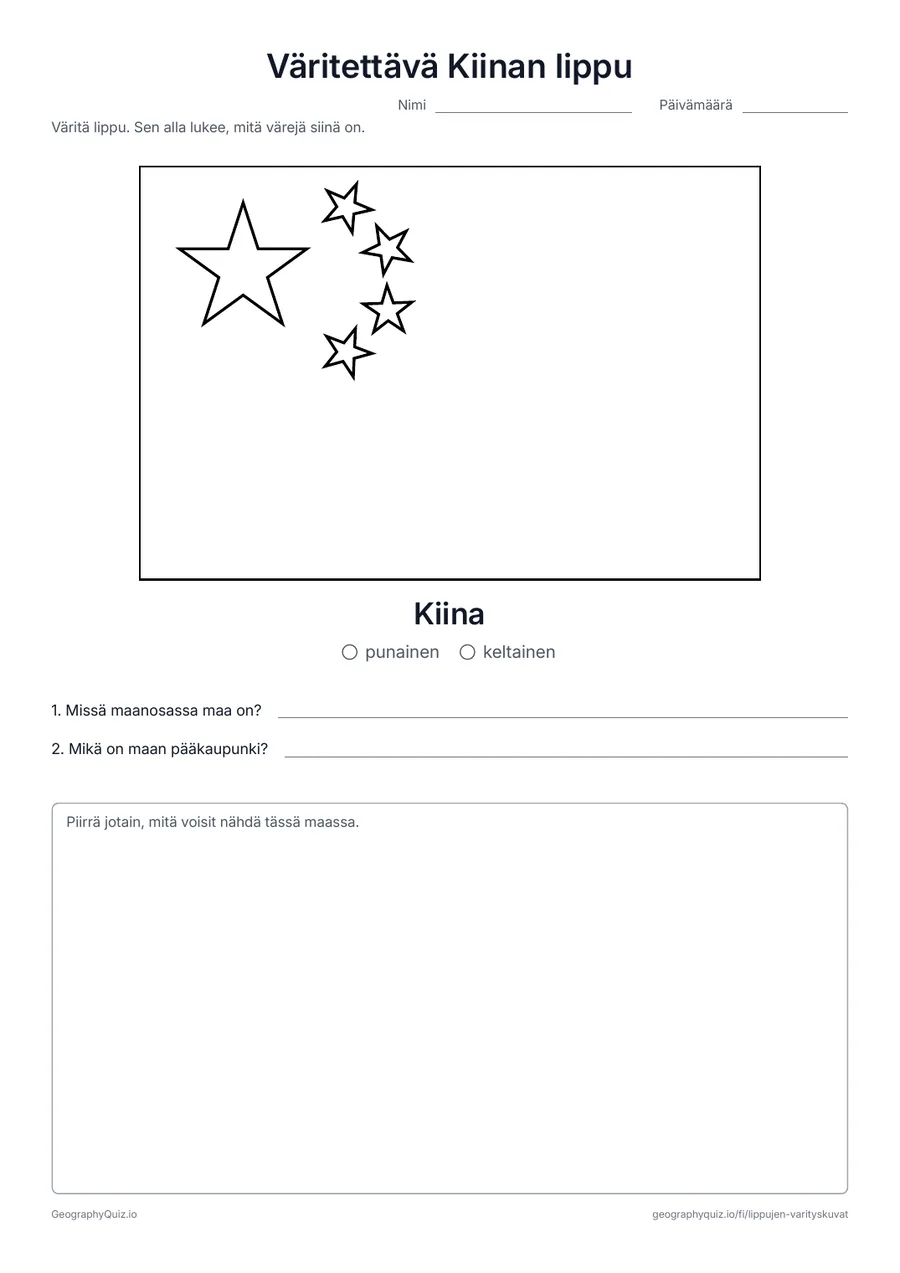 Väritettävä Kiinan lippu

Nimi ____ Päivämäärä ____

Väritä lippu. Sen alla lukee, mitä värejä siinä on.

Kiina

○ punainen ○ keltainen

1. Missä maanosassa maa on? ____

2. Mikä on maan pääkaupunki? ____

Piirrä jotain, mitä voisit nähdä tässä maassa.

GeographyQuiz.io

geographyquiz.io/fi/lippujen-varityskuvat